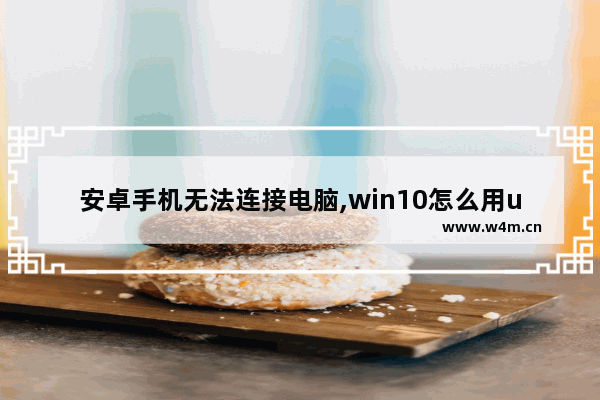 安卓手机无法连接电脑,win10怎么用u

www.w4m.cn